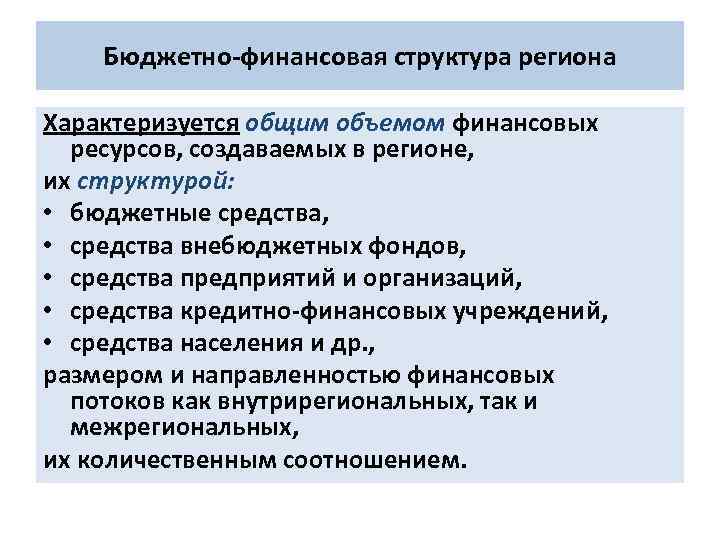 Бюджетно-финансовая структура региона

Характеризуется общим объемом финансовых ресурсов, создаваемых в регионе,

их структурой:

• бюджетные средства,
• средства внебюджетных фондов,
• средства предприятий и организаций,
• средства кредитно-финансовых учреждений,
• средства населения и др.,

размером и направленностью финансовых потоков как внутрирегиональных, так и межрегиональных,

их количественным соотношением.